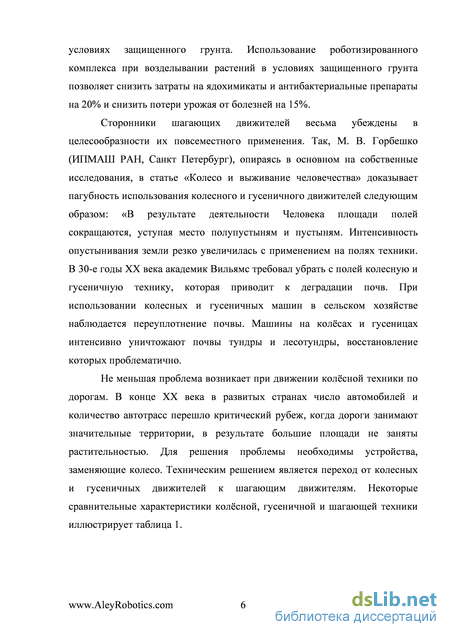 условиях защищенного грунта. Использование роботизированного комплекса при возделывании растений в условиях защищенного грунта позволяет снизить затраты на ядохимикаты и антибактериальные препараты на 20% и снизить потери урожая от болезней на 15%.

Сторонники шагающих движителей весьма убеждены в целесообразности их повсеместного применения. Так, М. В. Горбешко (ИПМАШ РАН, Санкт Петербург), опираясь в основном на собственные исследования, в статье «Колесо и выживание человечества» доказывает пагубность использования колесного и гусеничного движителей следующим образом: «В результате деятельности Человека площади полей сокращаются, уступая место полупустыням и пустыням. Интенсивность опустынивания земли резко увеличилась с применением на полях техники. В 30-е годы XX века академик Вильямс требовал убрать с полей колесную и гусеничную технику, которая приводит к деградации почв. При использовании колесных и гусеничных машин в сельском хозяйстве наблюдается переуплотнение почвы. Машины на колёсах и гусеницах интенсивно уничтожают почвы тундры и лесотундры, восстановление которых проблематично.

Не меньшая проблема возникает при движении колёсной техники по дорогам. В конце XX века в развитых странах число автомобилей и количество автотрасс перешло критический рубеж, когда дороги занимают значительные территории, в результате большие площади не заняты растительностью. Для решения проблемы необходимы устройства, заменяющие колесо. Техническим решением является переход от колесных и гусеничных движителей к шагающим движителям. Некоторые сравнительные характеристики колёсной, гусеничной и шагающей техники иллюстрирует таблица 1.

www.AleyRobotics.com 6

dsLib.net
библиотека диссертаций